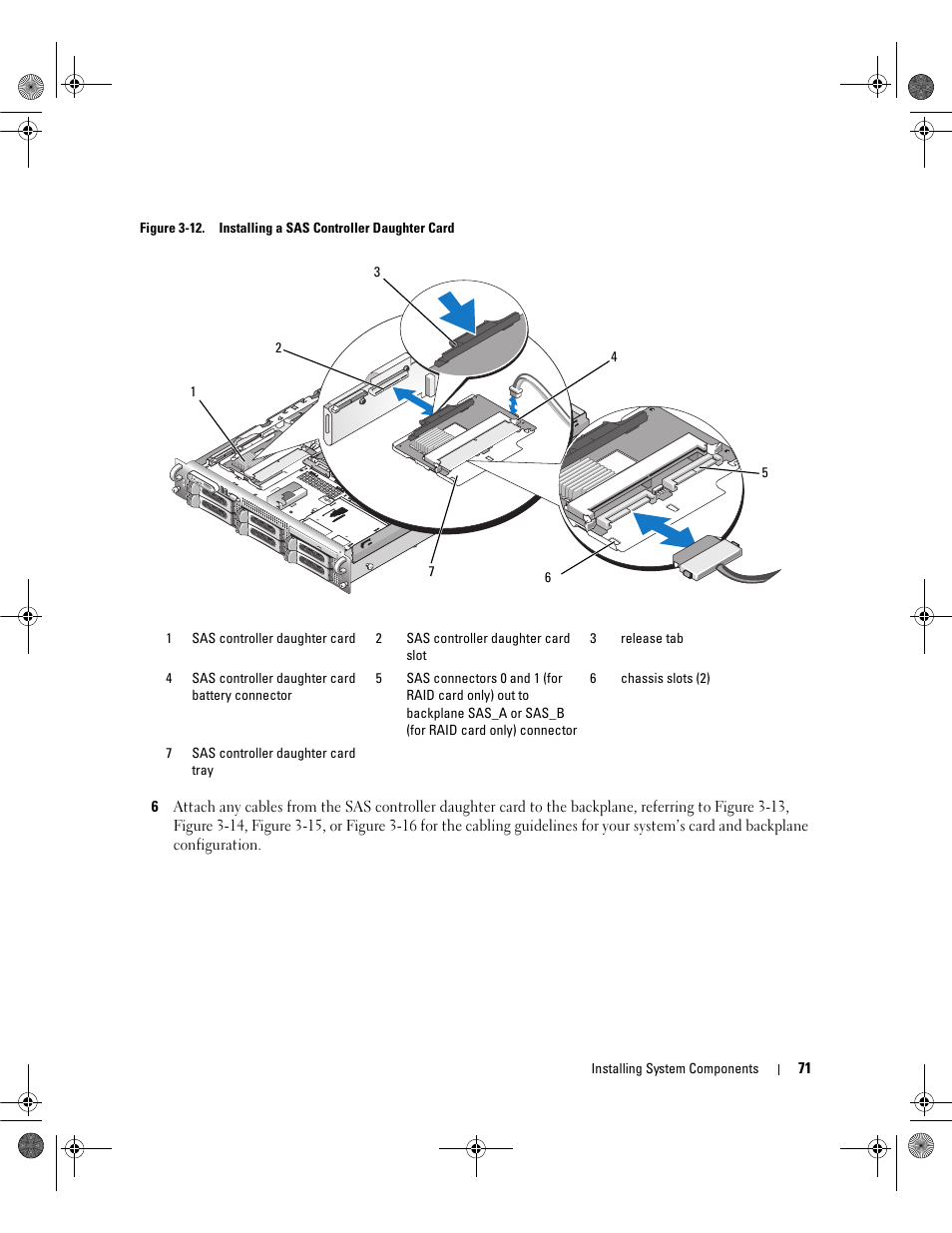 Figure 3-12. Installing a SAS Controller Daughter Card

3

2

4

1

5

7

6

| 1 | SAS controller daughter card | 2 | SAS controller daughter card slot | 3 | release tab |
|---|---|---|---|---|---|
| 4 | SAS controller daughter card battery connector | 5 | SAS connectors 0 and 1 (for RAID card only) out to backplane SAS_A or SAS_B (for RAID card only) connector | 6 | chassis slots (2) |
| 7 | SAS controller daughter card tray | | | | |

6 Attach any cables from the SAS controller daughter card to the backplane, referring to Figure 3-13, Figure 3-14, Figure 3-15, or Figure 3-16 for the cabling guidelines for your system's card and backplane configuration.

Installing System Components | 71